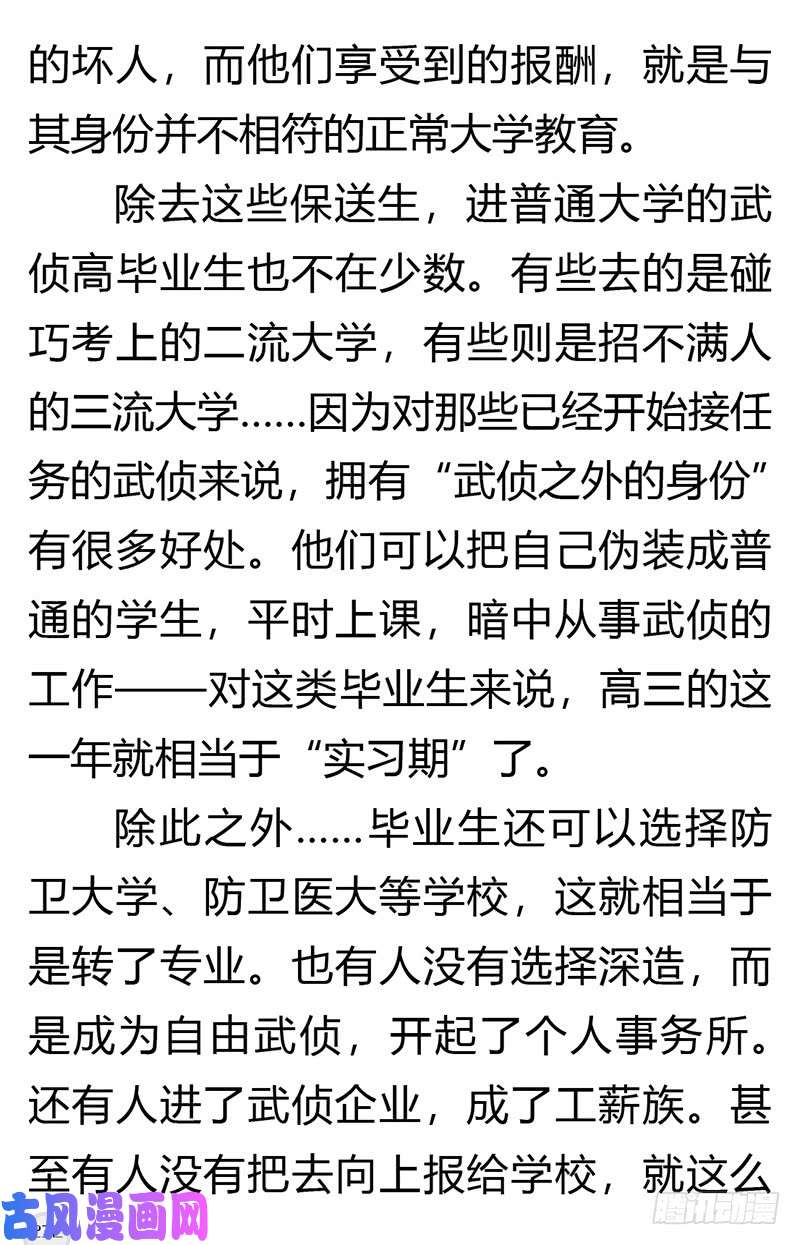 的坏人，而他们享受到的报酬，就是与其身份并不相符的正常大学教育。

除去这些保送生，进普通大学的武侦高毕业生也不在少数。有些去的是碰巧考上的二流大学，有些则是招不满人的三流大学……因为对那些已经开始接任务的武侦来说，拥有“武侦之外的身份”有很多好处。他们可以把自己伪装成普通的学生，平时上课，暗中从事武侦的工作——对这类毕业生来说，高三的这一年就相当于“实习期”了。

除此之外……毕业生还可以选择防卫大学、防卫医大等学校，这就相当于是转了专业。也有人没有选择深造，而是成为自由武侦，开起了个人事务所。还有人进了武侦企业，成了工薪族。甚至有人没有把去向上报给学校，就这么

古风漫画网

腾讯动漫